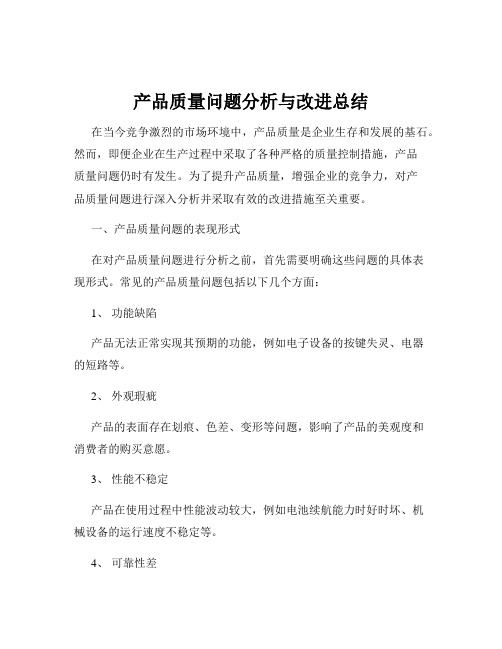 产品质量问题分析与改进总结

在当今竞争激烈的市场环境中，产品质量是企业生存和发展的基石。然而，即便企业在生产过程中采取了各种严格的质量控制措施，产品质量问题仍时有发生。为了提升产品质量，增强企业的竞争力，对产品质量问题进行深入分析并采取有效的改进措施至关重要。

一、产品质量问题的表现形式

在对产品质量问题进行分析之前，首先需要明确这些问题的具体表现形式。常见的产品质量问题包括以下几个方面：

1、 功能缺陷

产品无法正常实现其预期的功能，例如电子设备的按键失灵、电器的短路等。

2、 外观瑕疵

产品的表面存在划痕、色差、变形等问题，影响了产品的美观度和消费者的购买意愿。

3、 性能不稳定

产品在使用过程中性能波动较大，例如电池续航能力时好时坏、机械设备的运行速度不稳定等。

4、 可靠性差